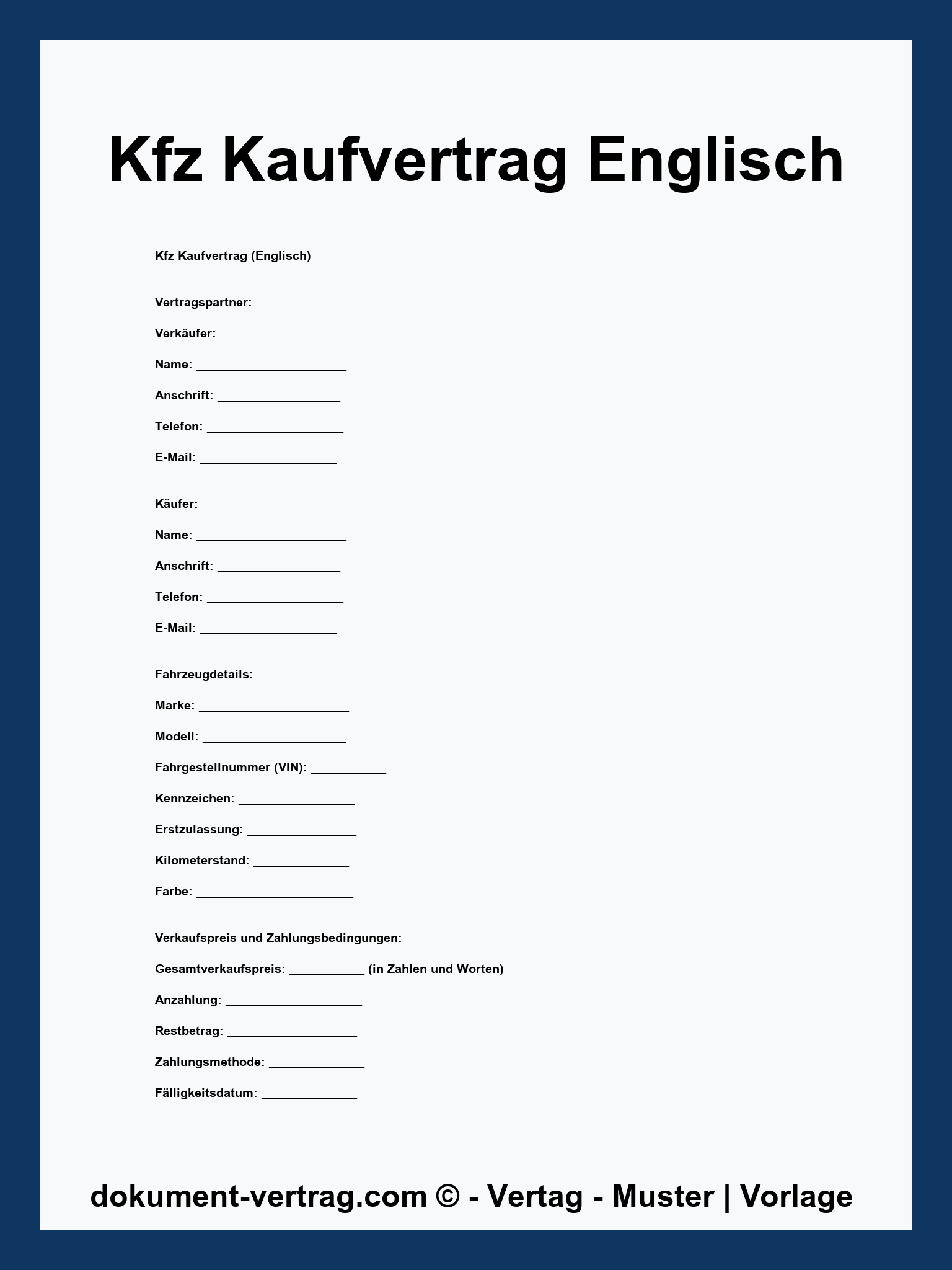 Kfz Kaufvertrag Englisch

Kfz Kaufvertrag (Englisch)

Vertragspartner:

Verkäufer:

Name: ______________________

Anschrift: __________________

Telefon: ____________________

E-Mail: ____________________

Käufer:

Name: ______________________

Anschrift: __________________

Telefon: ____________________

E-Mail: ____________________

Fahrzeugdetails:

Marke: ______________________

Modell: _____________________

Fahrgestellnummer (VIN): ___________

Kennzeichen: _________________

Erstzulassung: ________________

Kilometerstand: ______________

Farbe: _______________________

Verkaufspreis und Zahlungsbedingungen:

Gesamtverkaufspreis: ___________ (in Zahlen und Worten)

Anzahlung: ____________________

Restbetrag: ___________________

Zahlungsmethode: ______________

Fälligkeitsdatum: ______________

dokument-vertrag.com © - Vertag - Muster | Vorlage